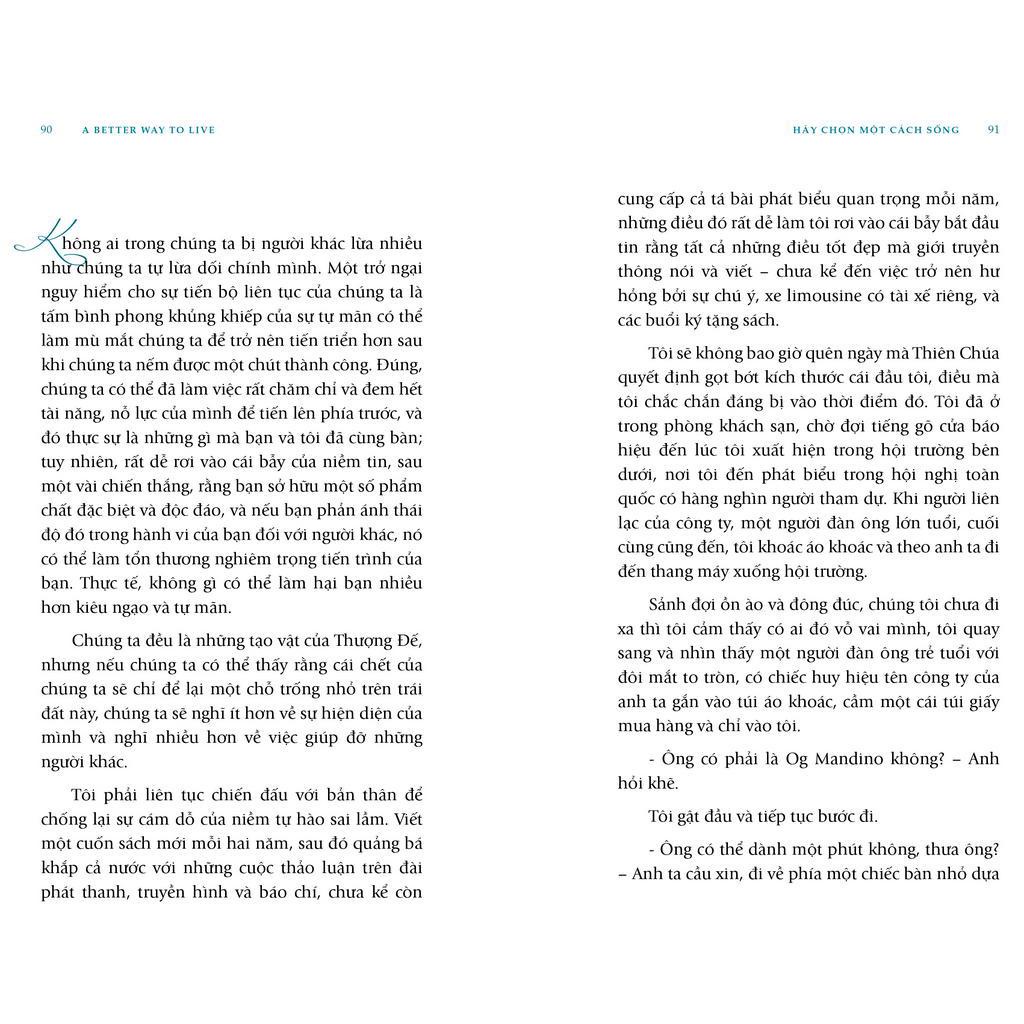 90 A BETTER WAY TO LIVE

Không ai trong chúng ta bị người khác lừa nhiều như chúng ta tự lừa dối chính mình. Một trở ngại nguy hiểm cho sự tiến bộ liên tục của chúng ta là tấm bình phong khủng khiếp của sự tự mãn có thể làm mù mắt chúng ta để trở nên tiến triển hơn sau khi chúng ta nếm được một chút thành công. Đúng, chúng ta có thể đã làm việc rất chăm chỉ và đem hết tài năng, nỗ lực của mình để tiến lên phía trước, và đó thực sự là những gì mà bạn và tôi đã cùng bàn; tuy nhiên, rất dễ rơi vào cái bẫy của niềm tin, sau một vài chiến thắng, rằng bạn sở hữu một số phẩm chất đặc biệt và độc đáo, và nếu bạn phản ánh thái độ đó trong hành vi của bạn đối với người khác, nó có thể làm tổn thương nghiêm trọng tiến trình của bạn. Thực tế, không gì có thể làm hại bạn nhiều hơn kiêu ngạo và tự mãn.

Chúng ta đều là những tạo vật của Thượng Đế, nhưng nếu chúng ta có thể thấy rằng cái chết của chúng ta sẽ chỉ để lại một chỗ trống nhỏ trên trái đất này, chúng ta sẽ nghĩ ít hơn về sự hiện diện của mình và nghĩ nhiều hơn về việc giúp đỡ những người khác.

Tôi phải liên tục chiến đấu với bản thân để chống lại sự cám dỗ của niềm tự hào sai lầm. Viết một cuốn sách mới mỗi hai năm, sau đó quảng bá khắp cả nước với những cuộc thảo luận trên đài phát thanh, truyền hình và báo chí, chưa kể còn

HÃY CHỌN MỘT CÁCH SỐNG 91

cung cấp cả tá bài phát biểu quan trọng mỗi năm, những điều đó rất dễ làm tôi rơi vào cái bẫy bắt đầu tin rằng tất cả những điều tốt đẹp mà giới truyền thông nói và viết – chưa kể đến việc trở nên hư hỏng bởi sự chú ý, xe limousine có tài xế riêng, và các buổi ký tặng sách.

Tôi sẽ không bao giờ quên ngày mà Thiên Chúa quyết định gọt bớt kích thước cái đầu tôi, điều mà tôi chắc chắn đáng bị vào thời điểm đó. Tôi đã ở trong phòng khách sạn, chờ đợi tiếng gõ cửa báo hiệu đến lúc tôi xuất hiện trong hội trường bên dưới, nơi tôi đến phát biểu trong hội nghị toàn quốc có hàng nghìn người tham dự. Khi người liên lạc của công ty, một người đàn ông lớn tuổi, cuối cùng cũng đến, tôi khoác áo khoác và theo anh ta đi đến thang máy xuống hội trường.

Sảnh đợi ồn ào và đông đúc, chúng tôi chưa đi xa thì tôi cảm thấy có ai đó vỗ vai mình, tôi quay sang và nhìn thấy một người đàn ông trẻ tuổi với đôi mắt to tròn, có chiếc huy hiệu tên công ty của anh ta gắn vào túi áo khoác, cầm một cái túi giấy mua hàng và chỉ vào tôi.

- Ông có phải là Og Mandino không? – Anh hỏi khẽ.

Tôi gật đầu và tiếp tục bước đi.

- Ông có thể dành một phút không, thưa ông? – Anh ta cầu xin, đi về phía một chiếc bàn nhỏ dựa